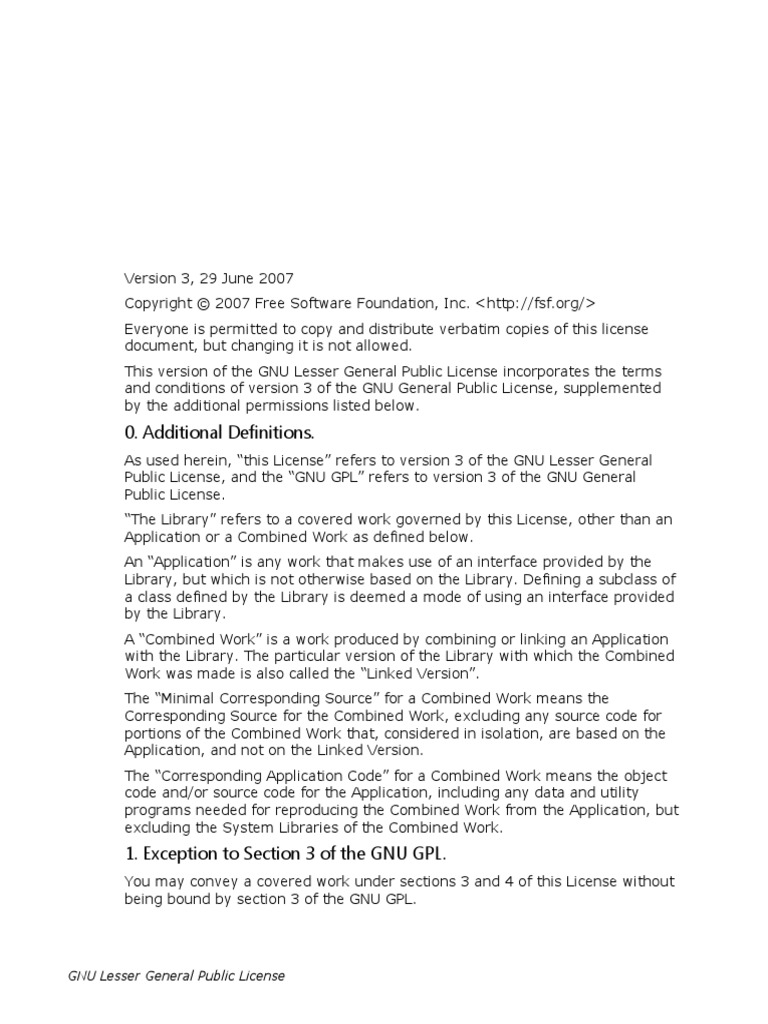 Version 3, 29 June 2007

Copyright © 2007 Free Software Foundation, Inc. <http://fsf.org/>

Everyone is permitted to copy and distribute verbatim copies of this license document, but changing it is not allowed.

This version of the GNU Lesser General Public License incorporates the terms and conditions of version 3 of the GNU General Public License, supplemented by the additional permissions listed below.

0. Additional Definitions.

As used herein, “this License” refers to version 3 of the GNU Lesser General Public License, and the “GNU GPL” refers to version 3 of the GNU General Public License.

“The Library” refers to a covered work governed by this License, other than an Application or a Combined Work as defined below.

An “Application” is any work that makes use of an interface provided by the Library, but which is not otherwise based on the Library. Defining a subclass of a class defined by the Library is deemed a mode of using an interface provided by the Library.

A “Combined Work” is a work produced by combining or linking an Application with the Library. The particular version of the Library with which the Combined Work was made is also called the “Linked Version”.

The “Minimal Corresponding Source” for a Combined Work means the Corresponding Source for the Combined Work, excluding any source code for portions of the Combined Work that, considered in isolation, are based on the Application, and not on the Linked Version.

The “Corresponding Application Code” for a Combined Work means the object code and/or source code for the Application, including any data and utility programs needed for reproducing the Combined Work from the Application, but excluding the System Libraries of the Combined Work.

1. Exception to Section 3 of the GNU GPL.

You may convey a covered work under sections 3 and 4 of this License without being bound by section 3 of the GNU GPL.

GNU Lesser General Public License